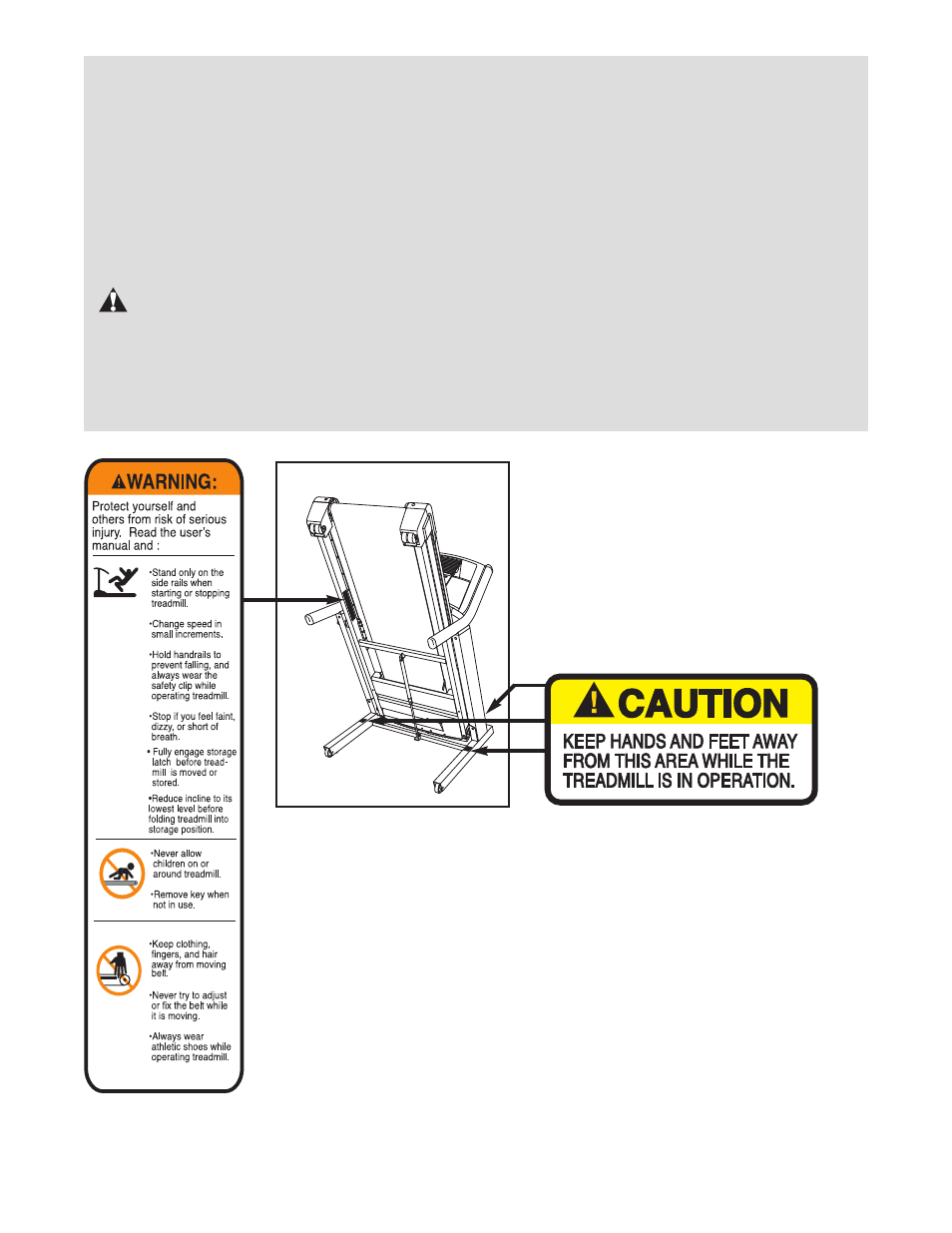 WARNING:

Protect yourself and others from risk of serious injury. Read the user's manual and :

•Stand only on the side rails when starting or stopping treadmill.

•Change speed in small increments.

•Hold handrails to prevent falling, and always wear the safety clip while operating treadmill.

•Stop if you feel faint, dizzy, or short of breath.

• Fully engage storage latch before treadmill is moved or stored.

•Reduce incline to its lowest level before folding treadmill into storage position.

•Never allow children on or around treadmill.

•Remove key when not in use.

•Keep clothing, fingers, and hair away from moving belt.

•Never try to adjust or fix the belt while it is moving.

•Always wear athletic shoes while operating treadmill.

CAUTION

KEEP HANDS AND FEET AWAY FROM THIS AREA WHILE THE TREADMILL IS IN OPERATION.